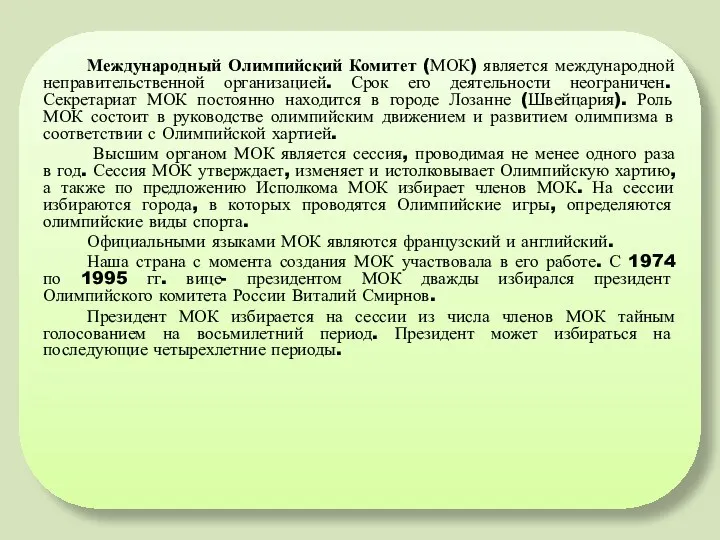 Международный Олимпийский Комитет (МОК) является международной неправительственной организацией. Срок его деятельности неограничен. Секретариат МОК постоянно находится в городе Лозанне (Швейцария). Роль МОК состоит в руководстве олимпийским движением и развитием олимпизма в соответствии с Олимпийской хартией.

Высшим органом МОК является сессия, проводимая не менее одного раза в год. Сессия МОК утверждает, изменяет и истолковывает Олимпийскую хартию, а также по предложению Исполкома МОК избирает членов МОК. На сессии избираются города, в которых проводятся Олимпийские игры, определяются олимпийские виды спорта.

Официальными языками МОК являются французский и английский.

Наша страна с момента создания МОК участвовала в его работе. С 1974 по 1995 гг. вице- президентом МОК дважды избирался президент Олимпийского комитета России Виталий Смирнов.

Президент МОК избирается на сессии из числа членов МОК тайным голосованием на восьмилетний период. Президент может избираться на последующие четырехлетние периоды.